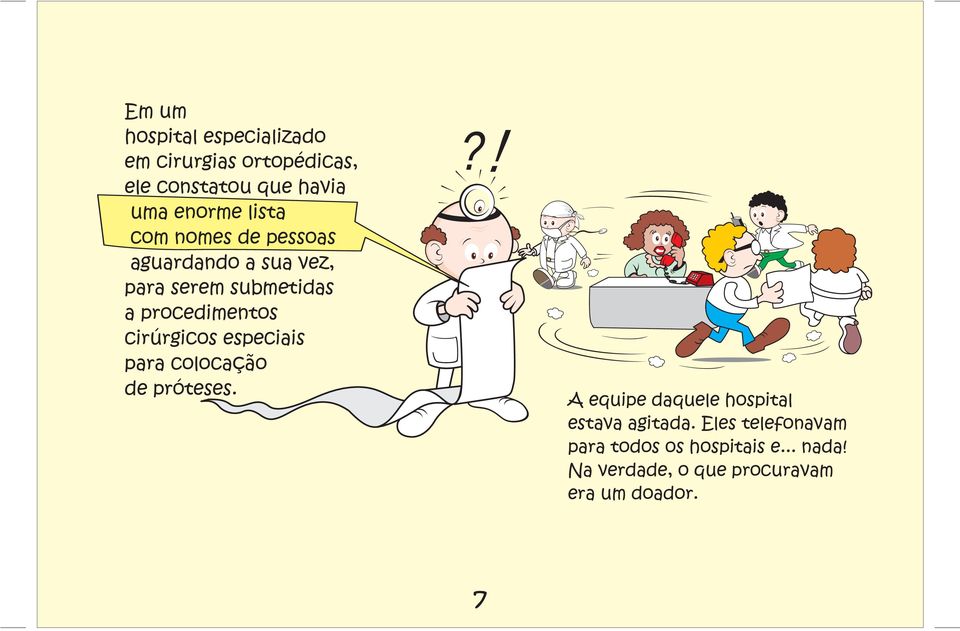 Em um hospital especializado em cirurgias ortopédicas, ele constatou que havia uma enorme lista com nomes de pessoas aguardando a sua vez, para serem submetidas a procedimentos cirúrgicos especiais para colocação de próteses.

?!

A equipe daquele hospital estava agitada. Eles telefonavam para todos os hospitais e... nada! Na verdade, o que procuravam era um doador.

7